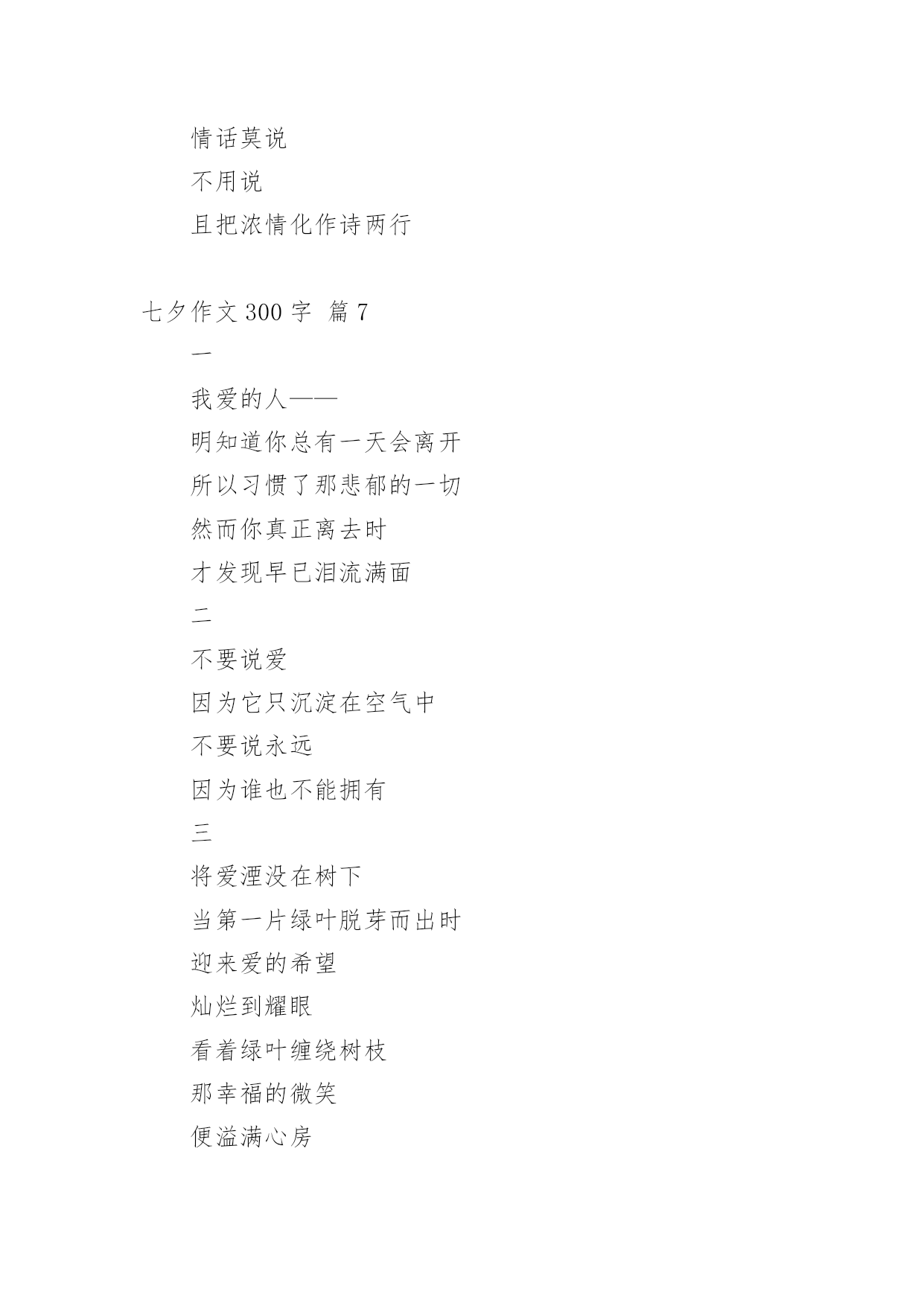 情话莫说

不用说

且把浓情化作诗两行

七夕作文 300 字 篇 7

一

我爱的人——

明知道你总有一天会离开

所以习惯了那悲郁的一切

然而你真正离去时

才发现早已泪流满面

二

不要说爱

因为它只沉淀在空气中

不要说永远

因为谁也不能拥有

三

将爱湮没在树下

当第一片绿叶脱芽而出时

迎来爱的希望

灿烂到耀眼

看着绿叶缠绕树枝

那幸福的微笑

便溢满心房